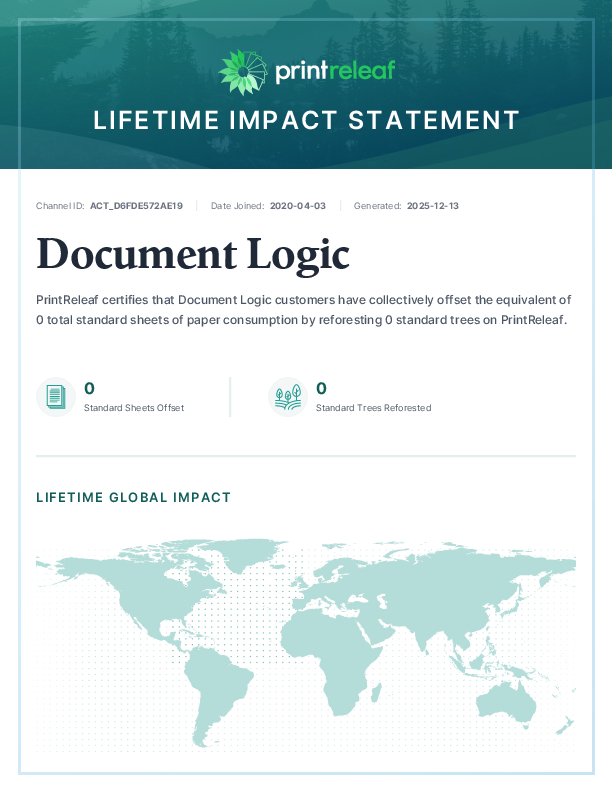 printreleaf

LIFETIME IMPACT STATEMENT

Channel ID: ACT_D6FDE572AE19 | Date Joined: 2020-04-03 | Generated: 2025-12-13

Document Logic

PrintReleaf certifies that Document Logic customers have collectively offset the equivalent of 0 total standard sheets of paper consumption by reforesting 0 standard trees on PrintReleaf.

0
Standard Sheets Offset

0
Standard Trees Reforested

LIFETIME GLOBAL IMPACT